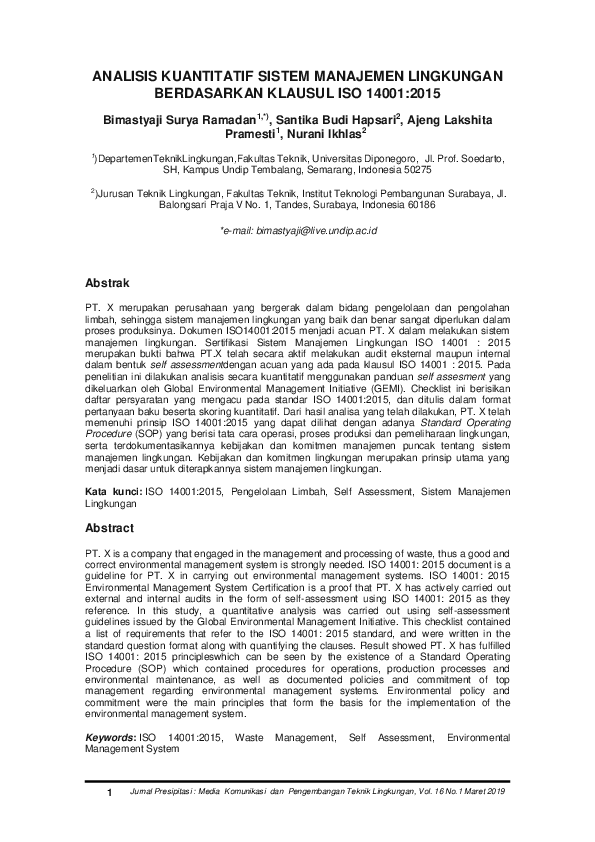 ANALISIS KUANTITATIF SISTEM MANAJEMEN LINGKUNGAN BERDASARKAN KLAUSUL ISO 14001:2015

Bimastyaji Surya Ramadan$^{1,*)}$, Santika Budi Hapsari$^{2}$, Ajeng Lakshita Pramesti$^{1}$, Nurani Ikhlas$^{2}$

$^{1)}$DepartemenTeknikLingkungan,Fakultas Teknik, Universitas Diponegoro, Jl. Prof. Soedarto, SH, Kampus Undip Tembalang, Semarang, Indonesia 50275

$^{2)}$Jurusan Teknik Lingkungan, Fakultas Teknik, Institut Teknologi Pembangunan Surabaya, Jl. Balongsari Praja V No. 1, Tandes, Surabaya, Indonesia 60186

*e-mail: bimastyaji@live.undip.ac.id

Abstrak

PT. X merupakan perusahaan yang bergerak dalam bidang pengelolaan dan pengolahan limbah, sehingga sistem manajemen lingkungan yang baik dan benar sangat diperlukan dalam proses produksinya. Dokumen ISO14001:2015 menjadi acuan PT. X dalam melakukan sistem manajemen lingkungan. Sertifikasi Sistem Manajemen Lingkungan ISO 14001 : 2015 merupakan bukti bahwa PT.X telah secara aktif melakukan audit eksternal maupun internal dalam bentuk self assessmentdengan acuan yang ada pada klausul ISO 14001 : 2015. Pada penelitian ini dilakukan analisis secara kuantitatif menggunakan panduan self assesment yang dikeluarkan oleh Global Environmental Management Initiative (GEMI). Checklist ini berisikan daftar persyaratan yang mengacu pada standar ISO 14001:2015, dan ditulis dalam format pertanyaan baku beserta skoring kuantitatif. Dari hasil analisa yang telah dilakukan, PT. X telah memenuhi prinsip ISO 14001:2015 yang dapat dilihat dengan adanya Standard Operating Procedure (SOP) yang berisi tata cara operasi, proses produksi dan pemeliharaan lingkungan, serta terdokumentasikannya kebijakan dan komitmen manajemen puncak tentang sistem manajemen lingkungan. Kebijakan dan komitmen lingkungan merupakan prinsip utama yang menjadi dasar untuk diterapkannya sistem manajemen lingkungan.

Kata kunci: ISO 14001:2015, Pengelolaan Limbah, Self Assessment, Sistem Manajemen Lingkungan

Abstract

PT. X is a company that engaged in the management and processing of waste, thus a good and correct environmental management system is strongly needed. ISO 14001: 2015 document is a guideline for PT. X in carrying out environmental management systems. ISO 14001: 2015 Environmental Management System Certification is a proof that PT. X has actively carried out external and internal audits in the form of self-assessment using ISO 14001: 2015 as they reference. In this study, a quantitative analysis was carried out using self-assessment guidelines issued by the Global Environmental Management Initiative. This checklist contained a list of requirements that refer to the ISO 14001: 2015 standard, and were written in the standard question format along with quantifying the clauses. Result showed PT. X has fulfilled ISO 14001: 2015 principleswhich can be seen by the existence of a Standard Operating Procedure (SOP) which contained procedures for operations, production processes and environmental maintenance, as well as documented policies and commitment of top management regarding environmental management systems. Environmental policy and commitment were the main principles that form the basis for the implementation of the environmental management system.

Keywords: ISO 14001:2015, Waste Management, Self Assessment, Environmental Management System

1 Jurnal Presipitasi : Media Komunikasi dan Pengembangan Teknik Lingkungan, Vol. 16 No.1 Maret 2019